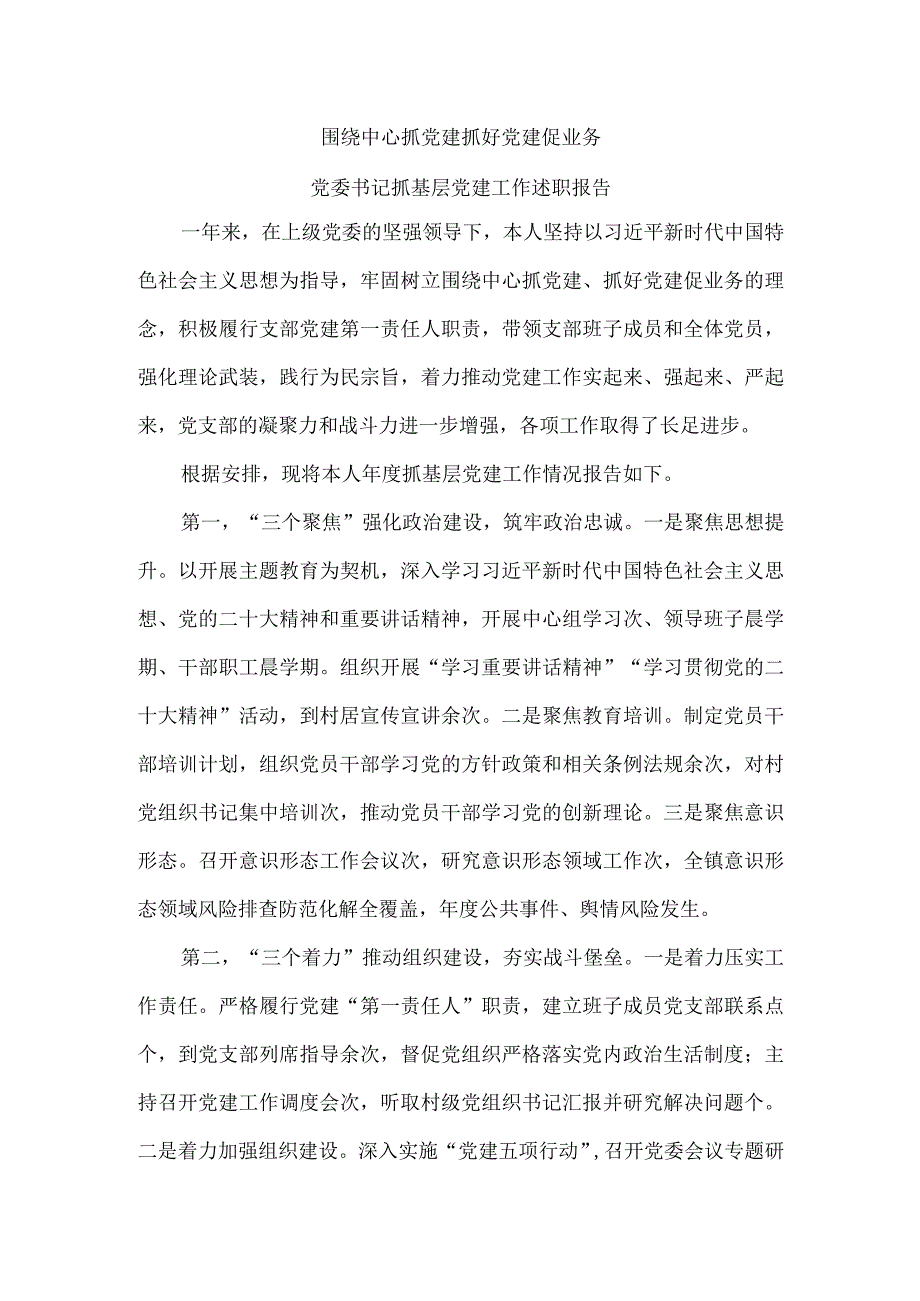 围绕中心抓党建抓好党建促业务

党委书记抓基层党建工作述职报告

一年来，在上级党委的坚强领导下，本人坚持以习近平新时代中国特色社会主义思想为指导，牢固树立围绕中心抓党建、抓好党建促业务的理念，积极履行支部党建第一责任人职责，带领支部班子成员和全体党员，强化理论武装，践行为民宗旨，着力推动党建工作实起来、强起来、严起来，党支部的凝聚力和战斗力进一步增强，各项工作取得了长足进步。

根据安排，现将本人年度抓基层党建工作情况报告如下。

第一，“三个聚焦”强化政治建设，筑牢政治忠诚。一是聚焦思想提升。以开展主题教育为契机，深入学习习近平新时代中国特色社会主义思想、党的二十大精神和重要讲话精神，开展中心组学习次、领导班子晨学期、干部职工晨学期。组织开展“学习重要讲话精神”“学习贯彻党的二十大精神”活动，到村居宣传宣讲余次。二是聚焦教育培训。制定党员干部培训计划，组织党员干部学习党的方针政策和相关条例法规余次，对村党组织书记集中培训次，推动党员干部学习党的创新理论。三是聚焦意识形态。召开意识形态工作会议次，研究意识形态领域工作次，全镇意识形态领域风险排查防范化解全覆盖，年度公共事件、舆情风险发生。

第二，“三个着力”推动组织建设，夯实战斗堡垒。一是着力压实工作责任。严格履行党建“第一责任人”职责，建立班子成员党支部联系点个，到党支部列席指导余次，督促党组织严格落实党内政治生活制度；主持召开党建工作调度会次，听取村级党组织书记汇报并研究解决问题个。二是着力加强组织建设。深入实施“党建五项行动”，召开党委会议专题研